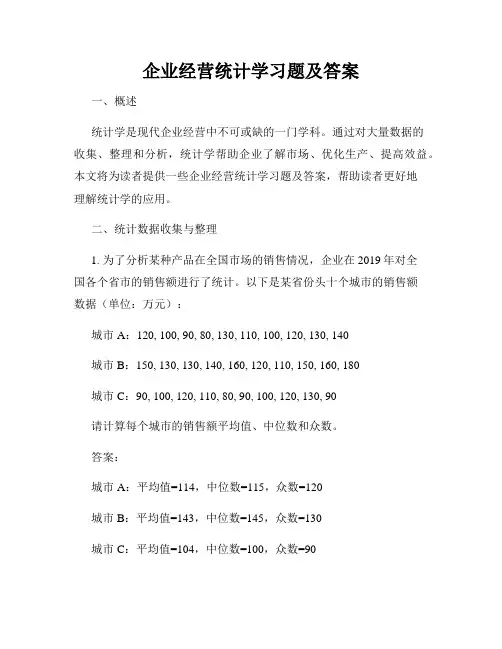 企业经营统计学习题及答案

一、概述

统计学是现代企业经营中不可或缺的一门学科。通过对大量数据的收集、整理和分析，统计学帮助企业了解市场、优化生产、提高效益。本文将为读者提供一些企业经营统计学习题及答案，帮助读者更好地理解统计学的应用。

二、统计数据收集与整理

1. 为了分析某种产品在全国市场的销售情况，企业在 2019 年对全国各个省市的销售额进行了统计。以下是某省份头十个城市的销售额数据（单位：万元）：

城市 A：120, 100, 90, 80, 130, 110, 100, 120, 130, 140

城市 B：150, 130, 130, 140, 160, 120, 110, 150, 160, 180

城市 C：90, 100, 120, 110, 80, 90, 100, 120, 130, 90

请计算每个城市的销售额平均值、中位数和众数。

答案：

城市 A：平均值=114，中位数=115，众数=120

城市 B：平均值=143，中位数=145，众数=130

城市 C：平均值=104，中位数=100，众数=90